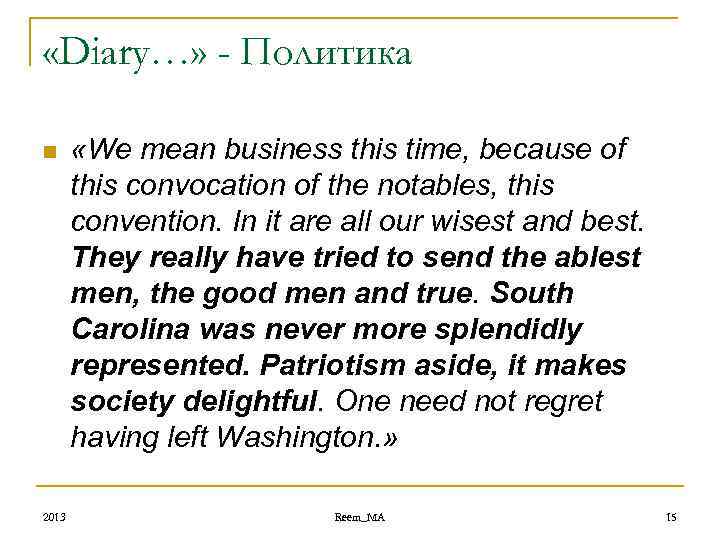 «Diary…» - Политика

«We mean business this time, because of this convocation of the notables, this convention. In it are all our wisest and best. They really have tried to send the ablest men, the good men and true. South Carolina was never more splendidly represented. Patriotism aside, it makes society delightful. One need not regret having left Washington.»

2013 Reem_MA 15